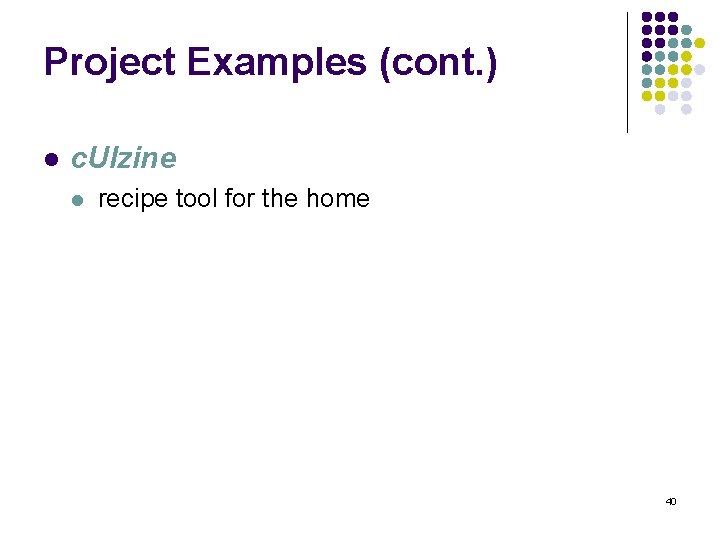 Project Examples (cont.)

• cUIzine
  • recipe tool for the home

40